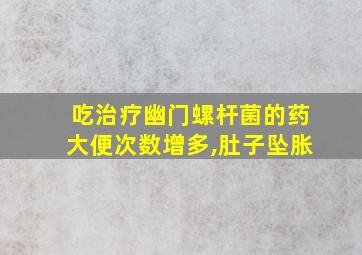 吃治疗幽门螺杆菌的药大便次数增多,肚子坠胀